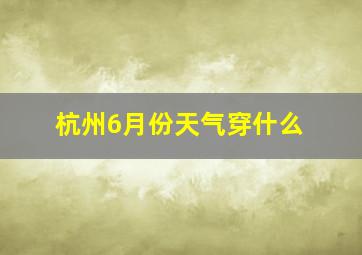 杭州6月份天气穿什么